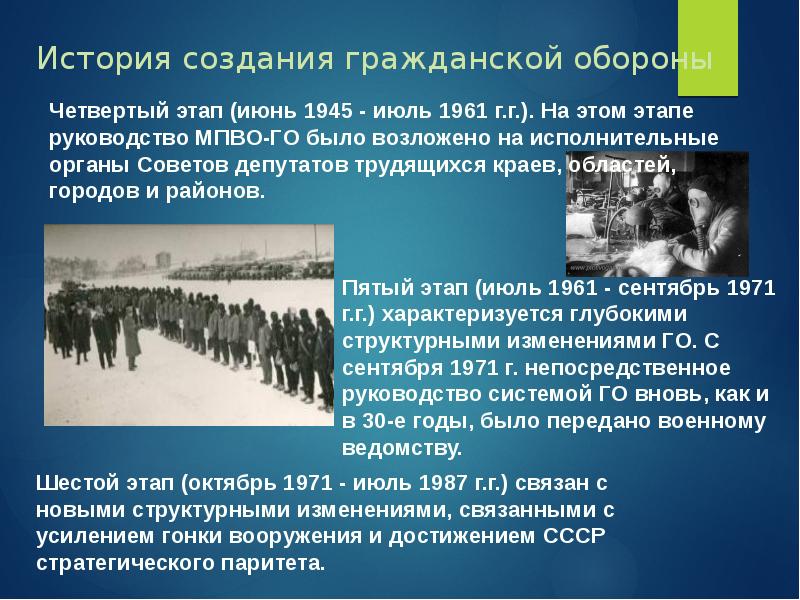 История создания гражданской обороны

Четвертый этап (июнь 1945 - июль 1961 г.г.). На этом этапе руководство МПВО-ГО было возложено на исполнительные органы Советов депутатов трудящихся краев, областей, городов и районов.

Пятый этап (июль 1961 - сентябрь 1971 г.г.) характеризуется глубокими структурными изменениями ГО. С сентября 1971 г. непосредственное руководство системой ГО вновь, как и в 30-е годы, было передано военному ведомству.

Шестой этап (октябрь 1971 - июль 1987 г.г.) связан с новыми структурными изменениями, связанными с усилением гонки вооружения и достижением СССР стратегического паритета.